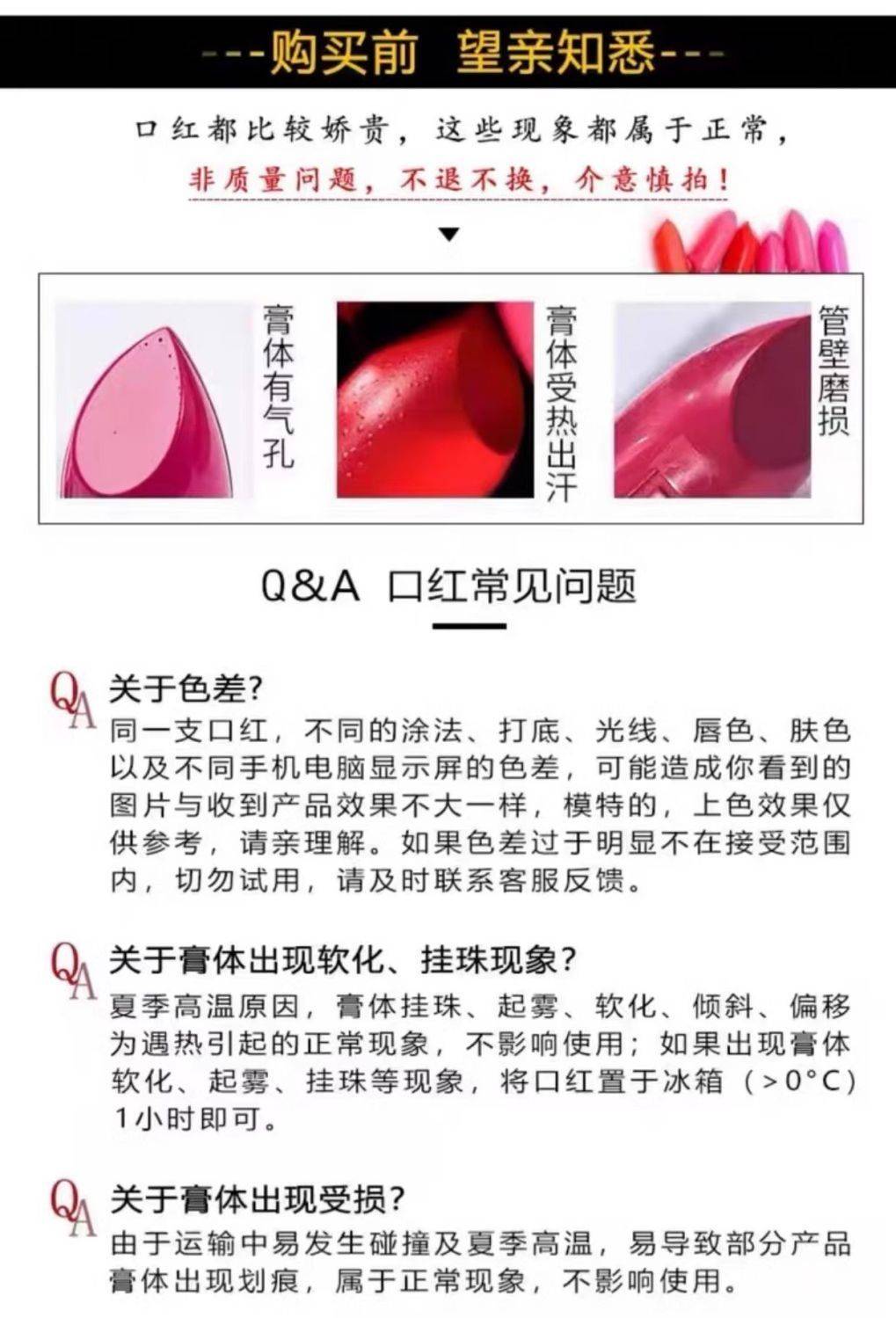 ---购买前 望亲知悉---

口红都比较娇贵，这些现象都属于正常，
非质量问题，不退不换，介意慎拍！

膏体有气孔

膏体受热出汗

管壁磨损

Q&A 口红常见问题

QA 关于色差?
同一支口红，不同的涂法、打底、光线、唇色、肤色以及不同手机电脑显示屏的色差，可能造成你看到的图片与收到产品效果不大一样，模特的，上色效果仅供参考，请亲理解。如果色差过于明显不在接受范围内，切勿试用，请及时联系客服反馈。

QA 关于膏体出现软化、挂珠现象?
夏季高温原因，膏体挂珠、起雾、软化、倾斜、偏移为遇热引起的正常现象，不影响使用；如果出现膏体软化、起雾、挂珠等现象，将口红置于冰箱（>0°C）1小时即可。

QA 关于膏体出现受损?
由于运输中易发生碰撞及夏季高温，易导致部分产品膏体出现划痕，属于正常现象，不影响使用。